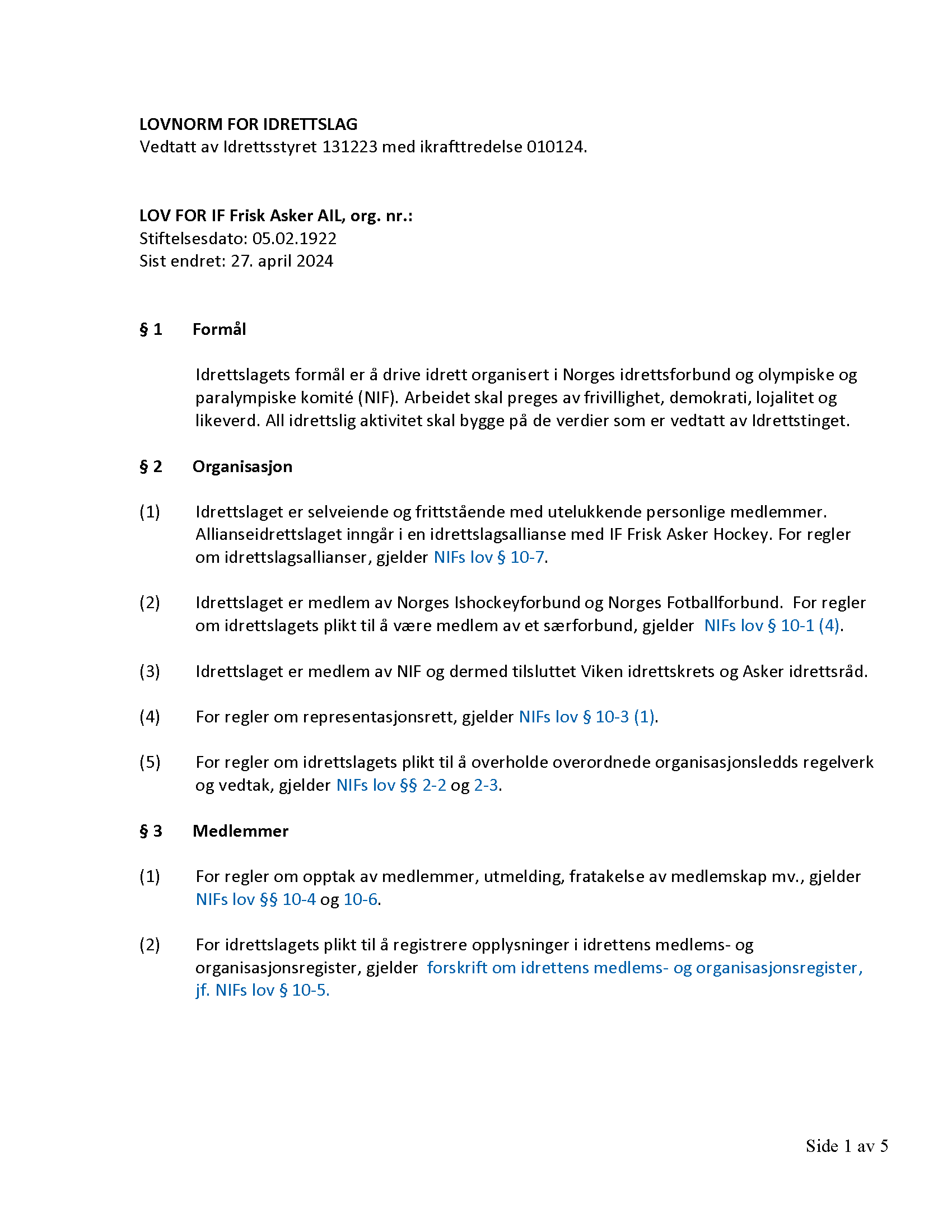 LOVNORM FOR IDRETTSLAG
Vedtatt av Idrettsstyret 131223 med ikrafttredelse 010124.

LOV FOR IF Frisk Asker AIL, org. nr.:
Stiftelsesdato: 05.02.1922
Sist endret: 27. april 2024

§ 1 Formål

Idrettslagets formål er å drive idrett organisert i Norges idrettsforbund og olympiske og paralympiske komité (NIF). Arbeidet skal preges av frivillighet, demokrati, lojalitet og likeverd. All idrettslig aktivitet skal bygge på de verdier som er vedtatt av Idrettstinget.

§ 2 Organisasjon

(1) Idrettslaget er selveiende og frittstående med utelukkende personlige medlemmer. Allianseidrettslaget inngår i en idrettslagsallianse med IF Frisk Asker Hockey. For regler om idrettslagsallianser, gjelder NIFs lov § 10-7.

(2) Idrettslaget er medlem av Norges Ishockeyforbund og Norges Fotballforbund. For regler om idrettslagets plikt til å være medlem av et særforbund, gjelder NIFs lov § 10-1 (4).

(3) Idrettslaget er medlem av NIF og dermed tilsluttet Viken idrettskrets og Asker idrettsråd.

(4) For regler om representasjonsrett, gjelder NIFs lov § 10-3 (1).

(5) For regler om idrettslagets plikt til å overholde overordnede organisasjonsledds regelverk og vedtak, gjelder NIFs lov §§ 2-2 og 2-3.

§ 3 Medlemmer

(1) For regler om opptak av medlemmer, utmelding, fratakelse av medlemskap mv., gjelder NIFs lov §§ 10-4 og 10-6.

(2) For idrettslagets plikt til å registrere opplysninger i idrettens medlems- og organisasjonsregister, gjelder forskrift om idrettens medlems- og organisasjonsregister, jf. NIFs lov § 10-5.

Side 1 av 5